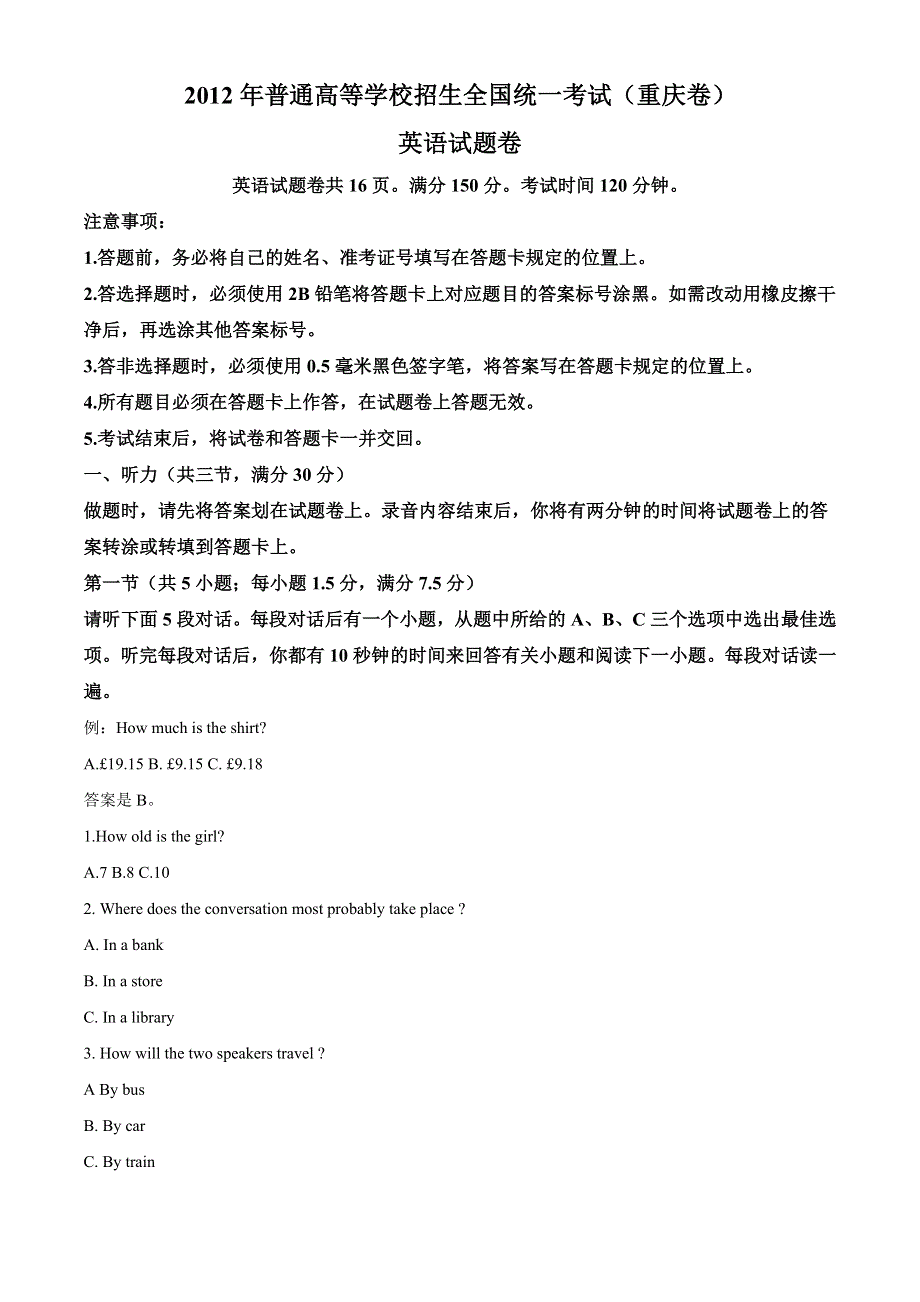 2012 年普通高等学校招生全国统一考试（重庆卷）

英语试题卷

英语试题卷共 16 页。满分 150 分。考试时间 120 分钟。

注意事项：

1.答题前，务必将自己的姓名、准考证号填写在答题卡规定的位置上。

2.答选择题时，必须使用 2B 铅笔将答题卡上对应题目的答案标号涂黑。如需改动用橡皮擦干净后，再选涂其他答案标号。

3.答非选择题时，必须使用 0.5 毫米黑色签字笔，将答案写在答题卡规定的位置上。

4.所有题目必须在答题卡上作答，在试题卷上答题无效。

5.考试结束后，将试卷和答题卡一并交回。

一、听力（共三节，满分 30 分）

做题时，请先将答案划在试题卷上。录音内容结束后，你将有两分钟的时间将试题卷上的答案转涂或转填到答题卡上。

第一节（共 5 小题；每小题 1.5 分，满分 7.5 分）

请听下面 5 段对话。每段对话后有一个小题，从题中所给的 A、B、C 三个选项中选出最佳选项。听完每段对话后，你都有 10 秒钟的时间来回答有关小题和阅读下一小题。每段对话读一遍。

例：How much is the shirt?

A.£19.15 B. £9.15 C. £9.18

答案是 B。

1.How old is the girl?

A.7 B.8 C.10

2. Where does the conversation most probably take place ?

A. In a bank

B. In a store

C. In a library

3. How will the two speakers travel ?

A By bus

B. By car

C. By train